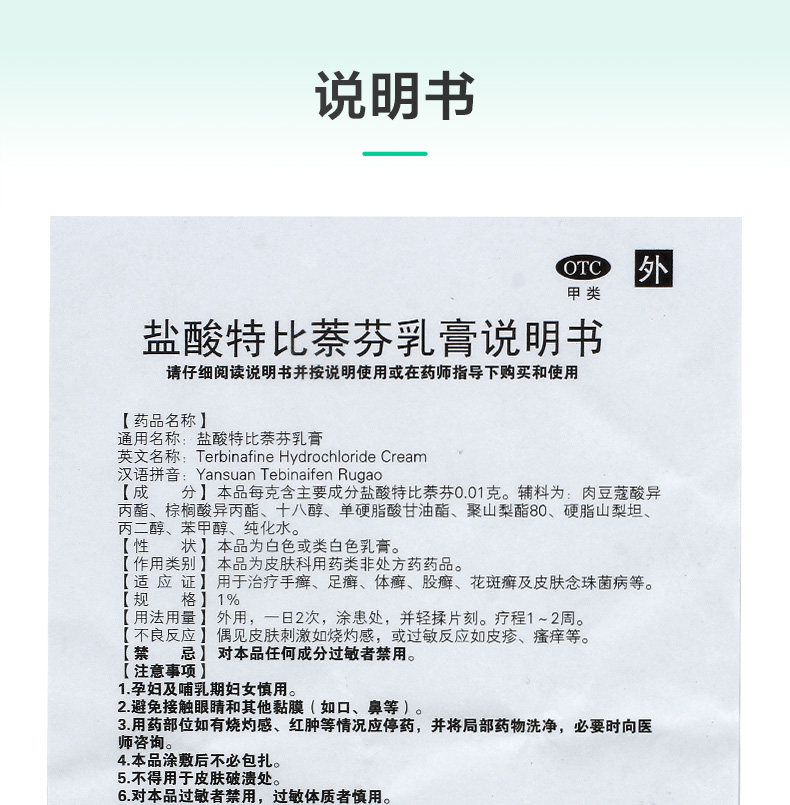 说明书

OTC
甲类
外

盐酸特比萘芬乳膏说明书
请仔细阅读说明书并按说明使用或在药师指导下购买和使用

【药品名称】
通用名称：盐酸特比萘芬乳膏
英文名称：Terbinafine Hydrochloride Cream
汉语拼音：Yansuan Tebinaifen Rugao
【成　　分】本品每克含主要成分盐酸特比萘芬0.01克。辅料为：肉豆蔻酸异丙酯、棕榈酸异丙酯、十八醇、单硬脂酸甘油酯、聚山梨酯80、硬脂山梨坦、丙二醇、苯甲醇、纯化水。
【性　　状】本品为白色或类白色乳膏。
【作用类别】本品为皮肤科用药类非处方药药品。
【适 应 证】用于治疗手癣、足癣、体癣、股癣、花斑癣及皮肤念珠菌病等。
【规　　格】1%
【用法用量】外用，一日2次，涂患处，并轻揉片刻。疗程1～2周。
【不良反应】偶见皮肤刺激如烧灼感，或过敏反应如皮疹、瘙痒等。
【禁　　忌】对本品任何成分过敏者禁用。
【注意事项】
1.孕妇及哺乳期妇女慎用。
2.避免接触眼睛和其他黏膜（如口、鼻等）。
3.用药部位如有烧灼感、红肿等情况应停药，并将局部药物洗净，必要时向医师咨询。
4.本品涂敷后不必包扎。
5.不得用于皮肤破溃处。
6.对本品过敏者禁用，过敏体质者慎用。